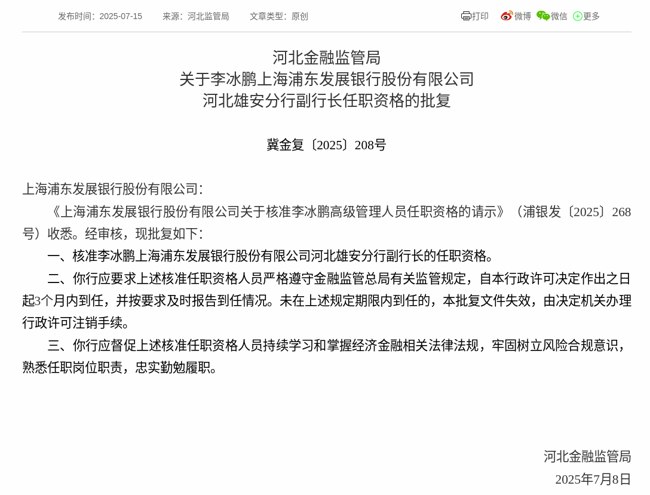 发布时间：2025-07-15　来源：河北监管局　文章类型：原创　打印　微博　微信　更多

河北金融监管局
关于李冰鹏上海浦东发展银行股份有限公司
河北雄安分行副行长任职资格的批复

冀金复〔2025〕208号

上海浦东发展银行股份有限公司：

《上海浦东发展银行股份有限公司关于核准李冰鹏高级管理人员任职资格的请示》（浦银发〔2025〕268号）收悉。经审核，现批复如下：

一、核准李冰鹏上海浦东发展银行股份有限公司河北雄安分行副行长的任职资格。

二、你行应要求上述核准任职资格人员严格遵守金融监管总局有关监管规定，自本行政许可决定作出之日起3个月内到任，并按要求及时报告到任情况。未在上述规定期限内到任的，本批复文件失效，由决定机关办理行政许可注销手续。

三、你行应督促上述核准任职资格人员持续学习和掌握经济金融相关法律法规，牢固树立风险合规意识，熟悉任职岗位职责，忠实勤勉履职。

河北金融监管局
2025年7月8日